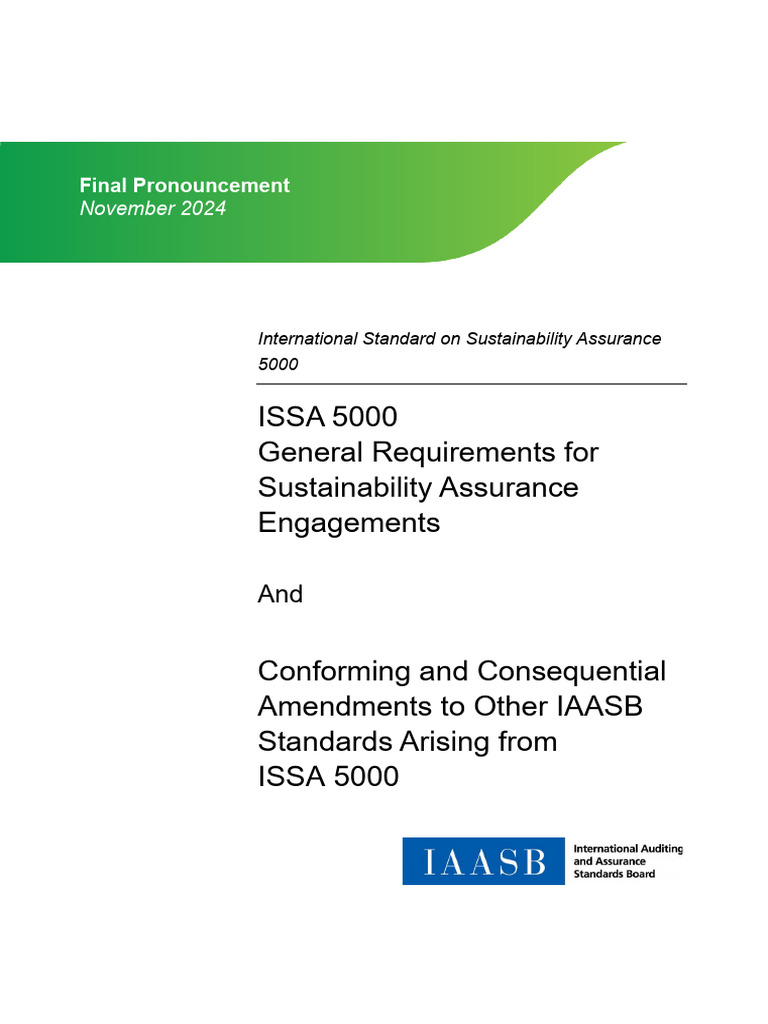 Final Pronouncement
November 2024

International Standard on Sustainability Assurance 5000

ISSA 5000
General Requirements for Sustainability Assurance Engagements

And

Conforming and Consequential Amendments to Other IAASB Standards Arising from ISSA 5000

IAASB
International Auditing and Assurance Standards Board